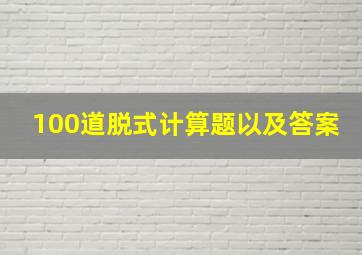 100道脱式计算题以及答案